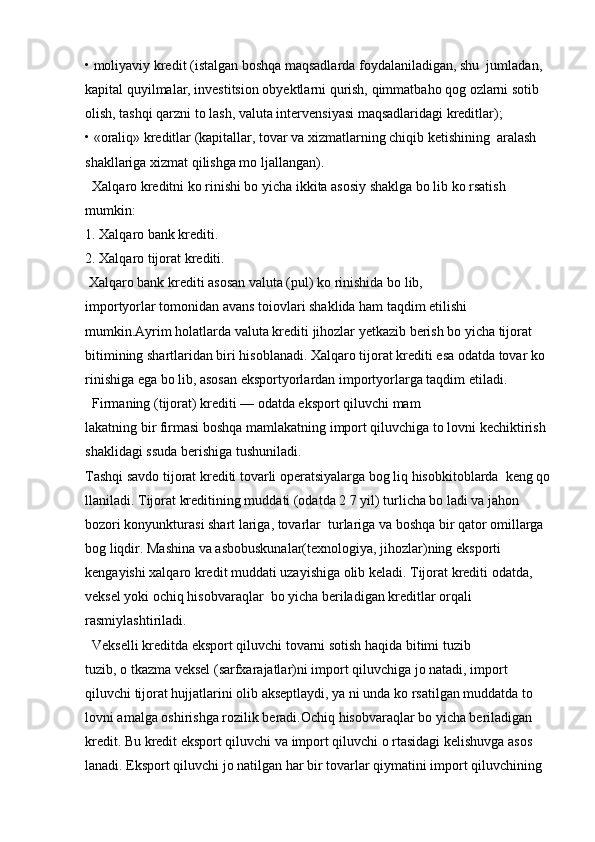 • moliyaviy kredit (istalgan boshqa maqsadlarda foydalaniladigan, shu  jumladan, kapital quyilmalar, investitsion obyektlarni qurish, qimmatbaho qog ozlarni sotib olish, tashqi qarzni to lash, valuta intervensiyasi maqsadlaridagi kreditlar);
• «oraliq» kreditlar (kapitallar, tovar va xizmatlarning chiqib ketishining  aralash shakllariga xizmat qilishga mo ljallangan).

Xalqaro kreditni ko rinishi bo yicha ikkita asosiy shaklga bo lib ko rsatish mumkin:
1. Xalqaro bank krediti.
2. Xalqaro tijorat krediti.

Xalqaro bank krediti asosan valuta (pul) ko rinishida bo lib, importyorlar tomonidan avans toiovlari shaklida ham taqdim etilishi mumkin.Ayrim holatlarda valuta krediti jihozlar yetkazib berish bo yicha tijorat bitimining shartlaridan biri hisoblanadi. Xalqaro tijorat krediti esa odatda tovar ko rinishiga ega bo lib, asosan eksportyorlardan importyorlarga taqdim etiladi.

Firmaning (tijorat) krediti — odatda eksport qiluvchi mam lakatning bir firmasi boshqa mamlakatning import qiluvchiga to lovni kechiktirish shaklidagi ssuda berishiga tushuniladi.
Tashqi savdo tijorat krediti tovarli operatsiyalarga bog liq hisobkitoblarda  keng qo llaniladi. Tijorat kreditining muddati (odatda 2 7 yil) turlicha bo ladi va jahon bozori konyunkturasi shart lariga, tovarlar  turlariga va boshqa bir qator omillarga bog liqdir. Mashina va asbobuskunalar(texnologiya, jihozlar)ning eksporti kengayishi xalqaro kredit muddati uzayishiga olib keladi. Tijorat krediti odatda, veksel yoki ochiq hisobvaraqlar  bo yicha beriladigan kreditlar orqali rasmiylashtiriladi.

Vekselli kreditda eksport qiluvchi tovarni sotish haqida bitimi tuzib tuzib, o tkazma veksel (sarfxarajatlar)ni import qiluvchiga jo natadi, import qiluvchi tijorat hujjatlarini olib akseptlaydi, ya ni unda ko rsatilgan muddatda to lovni amalga oshirishga rozilik beradi.Ochiq hisobvaraqlar bo yicha beriladigan kredit. Bu kredit eksport qiluvchi va import qiluvchi o rtasidagi kelishuvga asos lanadi. Eksport qiluvchi jo natilgan har bir tovarlar qiymatini import qiluvchining